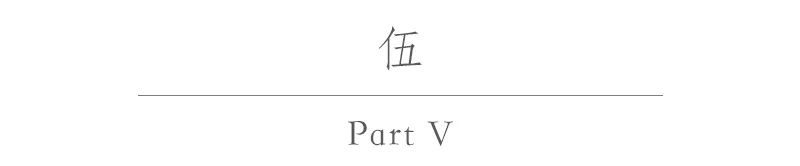 伍

Part V